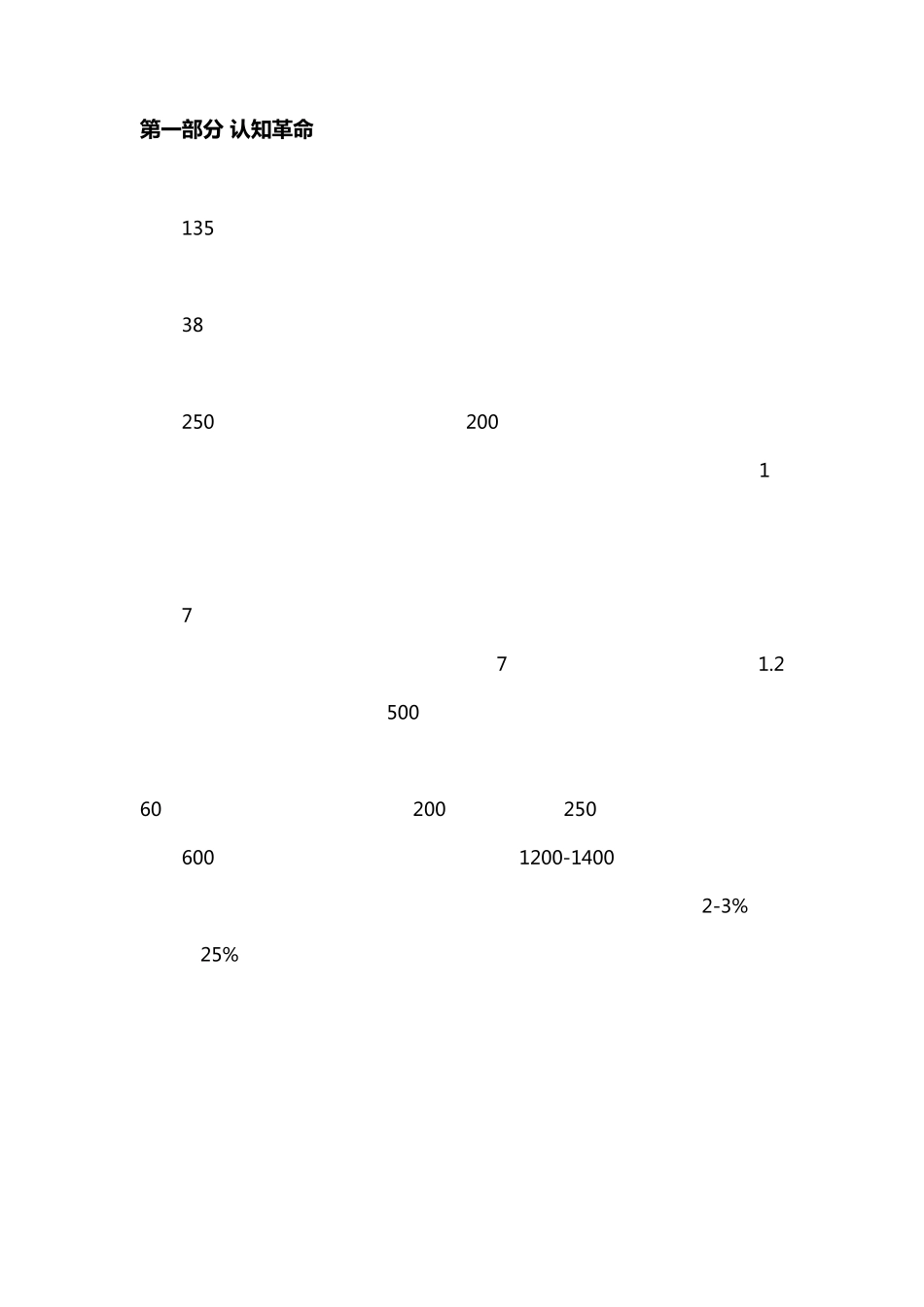 第一部分 认知革命

135

38

250 200

1

7

7 1.2

500

60 200 250

600 1200-1400

2-3%

25%